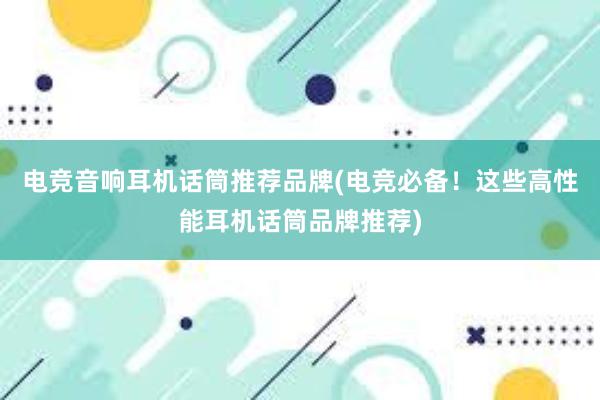 电竞音响耳机话筒推荐品牌(电竞必备！这些高性能耳机话筒品牌推荐)